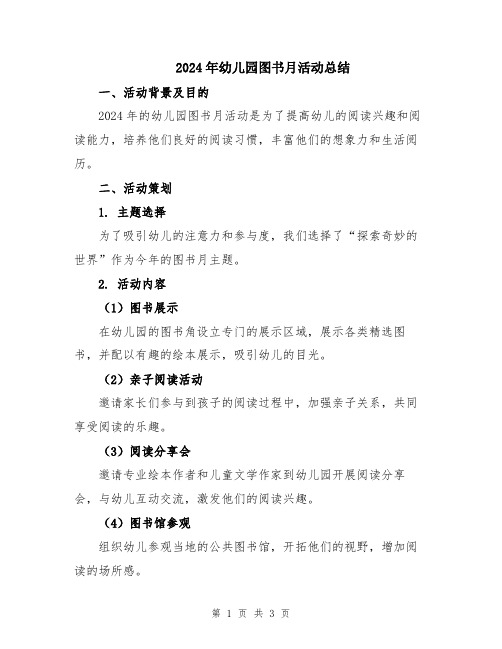 2024年幼儿园图书月活动总结

一、活动背景及目的

2024年的幼儿园图书月活动是为了提高幼儿的阅读兴趣和阅读能力，培养他们良好的阅读习惯，丰富他们的想象力和生活阅历。

二、活动策划

1. 主题选择

为了吸引幼儿的注意力和参与度，我们选择了“探索奇妙的世界”作为今年的图书月主题。

2. 活动内容

（1）图书展示

在幼儿园的图书角设立专门的展示区域，展示各类精选图书，并配以有趣的绘本展示，吸引幼儿的目光。

（2）亲子阅读活动

邀请家长们参与到孩子的阅读过程中，加强亲子关系，共同享受阅读的乐趣。

（3）阅读分享会

邀请专业绘本作者和儿童文学作家到幼儿园开展阅读分享会，与幼儿互动交流，激发他们的阅读兴趣。

（4）图书馆参观

组织幼儿参观当地的公共图书馆，开拓他们的视野，增加阅读的场所感。

第 1 页 共 3 页